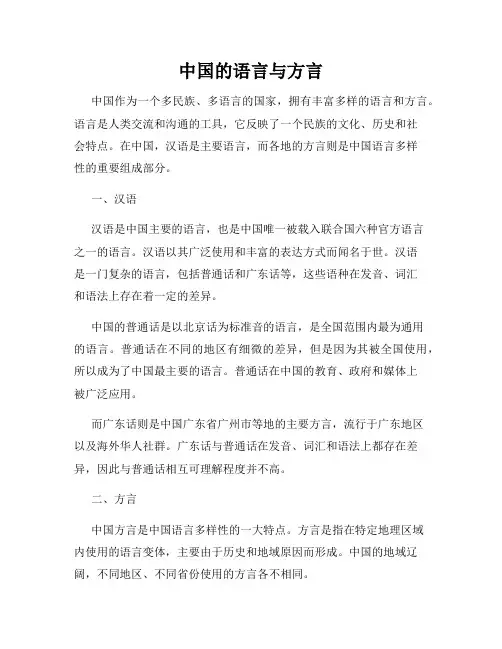 中国的语言与方言

中国作为一个多民族、多语言的国家，拥有丰富多样的语言和方言。语言是人类交流和沟通的工具，它反映了一个民族的文化、历史和社会特点。在中国，汉语是主要语言，而各地的方言则是中国语言多样性的重要组成部分。

一、汉语

汉语是中国主要的语言，也是中国唯一被载入联合国六种官方语言之一的语言。汉语以其广泛使用和丰富的表达方式而闻名于世。汉语是一门复杂的语言，包括普通话和广东话等，这些语种在发音、词汇和语法上存在着一定的差异。

中国的普通话是以北京话为标准音的语言，是全国范围内最为通用的语言。普通话在不同的地区有细微的差异，但是因为其被全国使用，所以成为了中国最主要的语言。普通话在中国的教育、政府和媒体上被广泛应用。

而广东话则是中国广东省广州市等地的主要方言，流行于广东地区以及海外华人社群。广东话与普通话在发音、词汇和语法上都存在差异，因此与普通话相互可理解程度并不高。

二、方言

中国方言是中国语言多样性的一大特点。方言是指在特定地理区域内使用的语言变体，主要由于历史和地域原因而形成。中国的地域辽阔，不同地区、不同省份使用的方言各不相同。